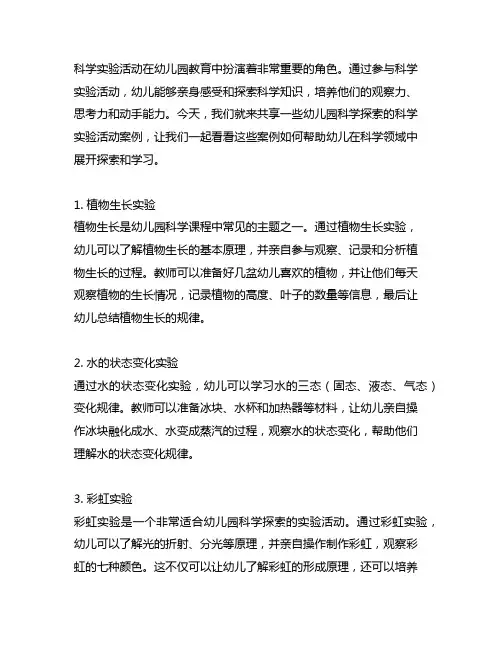 科学实验活动在幼儿园教育中扮演着非常重要的角色。通过参与科学实验活动，幼儿能够亲身感受和探索科学知识，培养他们的观察力、思考力和动手能力。今天，我们就来共享一些幼儿园科学探索的科学实验活动案例，让我们一起看看这些案例如何帮助幼儿在科学领域中展开探索和学习。

1. 植物生长实验
植物生长是幼儿园科学课程中常见的主题之一。通过植物生长实验，幼儿可以了解植物生长的基本原理，并亲自参与观察、记录和分析植物生长的过程。教师可以准备好几盆幼儿喜欢的植物，并让他们每天观察植物的生长情况，记录植物的高度、叶子的数量等信息，最后让幼儿总结植物生长的规律。

2. 水的状态变化实验
通过水的状态变化实验，幼儿可以学习水的三态（固态、液态、气态）变化规律。教师可以准备冰块、水杯和加热器等材料，让幼儿亲自操作冰块融化成水、水变成蒸汽的过程，观察水的状态变化，帮助他们理解水的状态变化规律。

3. 彩虹实验
彩虹实验是一个非常适合幼儿园科学探索的实验活动。通过彩虹实验，幼儿可以了解光的折射、分光等原理，并亲自操作制作彩虹，观察彩虹的七种颜色。这不仅可以让幼儿了解彩虹的形成原理，还可以培养